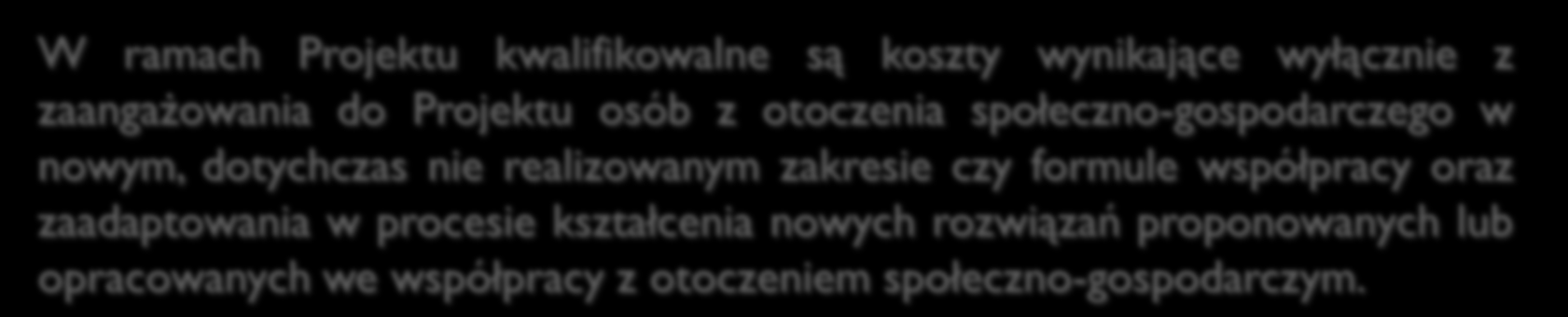 W ramach Projektu kwalifikowalne są koszty wynikające wyłącznie z zaangażowania do Projektu osób z otoczenia społeczno-gospodarczego w nowym, dotychczas nie realizowanym zakresie czy formule współpracy oraz zaadaptowania w procesie kształcenia nowych rozwiązań proponowanych lub opracowanych we współpracy z otoczeniem społeczno-gospodarczym.